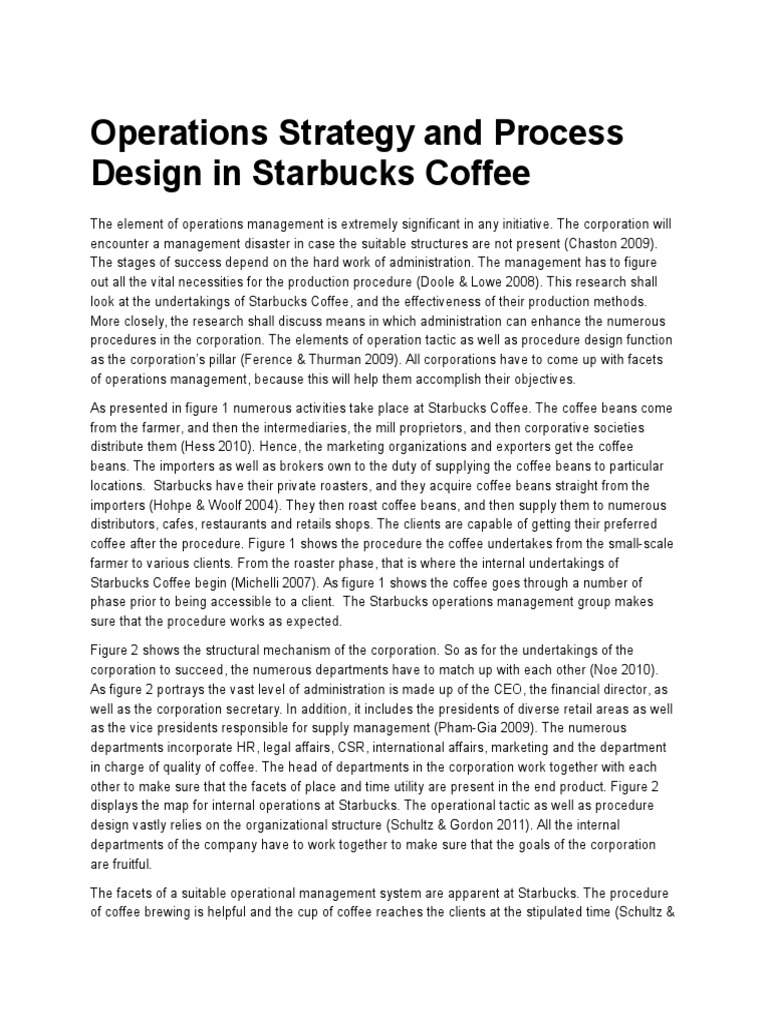 Operations Strategy and Process Design in Starbucks Coffee

The element of operations management is extremely significant in any initiative. The corporation will encounter a management disaster in case the suitable structures are not present (Chaston 2009). The stages of success depend on the hard work of administration. The management has to figure out all the vital necessities for the production procedure (Doole & Lowe 2008). This research shall look at the undertakings of Starbucks Coffee, and the effectiveness of their production methods. More closely, the research shall discuss means in which administration can enhance the numerous procedures in the corporation. The elements of operation tactic as well as procedure design function as the corporation's pillar (Ference & Thurman 2009). All corporations have to come up with facets of operations management, because this will help them accomplish their objectives.

As presented in figure 1 numerous activities take place at Starbucks Coffee. The coffee beans come from the farmer, and then the intermediaries, the mill proprietors, and then corporative societies distribute them (Hess 2010). Hence, the marketing organizations and exporters get the coffee beans. The importers as well as brokers own to the duty of supplying the coffee beans to particular locations. Starbucks have their private roasters, and they acquire coffee beans straight from the importers (Hohpe & Woolf 2004). They then roast coffee beans, and then supply them to numerous distributors, cafes, restaurants and retails shops. The clients are capable of getting their preferred coffee after the procedure. Figure 1 shows the procedure the coffee undertakes from the small-scale farmer to various clients. From the roaster phase, that is where the internal undertakings of Starbucks Coffee begin (Michelli 2007). As figure 1 shows the coffee goes through a number of phase prior to being accessible to a client. The Starbucks operations management group makes sure that the procedure works as expected.

Figure 2 shows the structural mechanism of the corporation. So as for the undertakings of the corporation to succeed, the numerous departments have to match up with each other (Noe 2010). As figure 2 portrays the vast level of administration is made up of the CEO, the financial director, as well as the corporation secretary. In addition, it includes the presidents of diverse retail areas as well as the vice presidents responsible for supply management (Pham-Gia 2009). The numerous departments incorporate HR, legal affairs, CSR, international affairs, marketing and the department in charge of quality of coffee. The head of departments in the corporation work together with each other to make sure that the facets of place and time utility are present in the end product. Figure 2 displays the map for internal operations at Starbucks. The operational tactic as well as procedure design vastly relies on the organizational structure (Schultz & Gordon 2011). All the internal departments of the company have to work together to make sure that the goals of the corporation are fruitful.

The facets of a suitable operational management system are apparent at Starbucks. The procedure of coffee brewing is helpful and the cup of coffee reaches the clients at the stipulated time (Schultz &